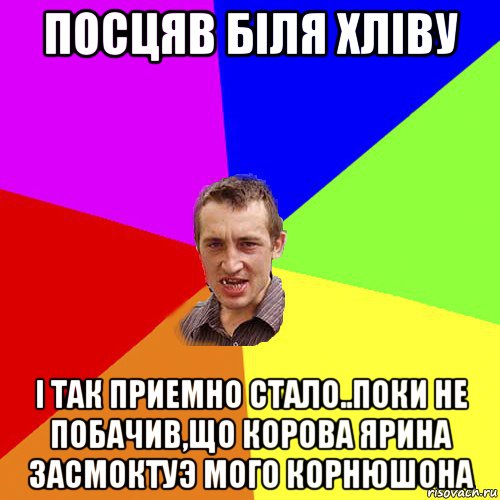 ПОСЦЯВ БІЛЯ ХЛІВУ

І ТАК ПРИЕМНО СТАЛО..ПОКИ НЕ ПОБАЧИВ,ЩО КОРОВА ЯРИНА ЗАСМОКТУЭ МОГО КОРНЮШОНА

risovach.ru